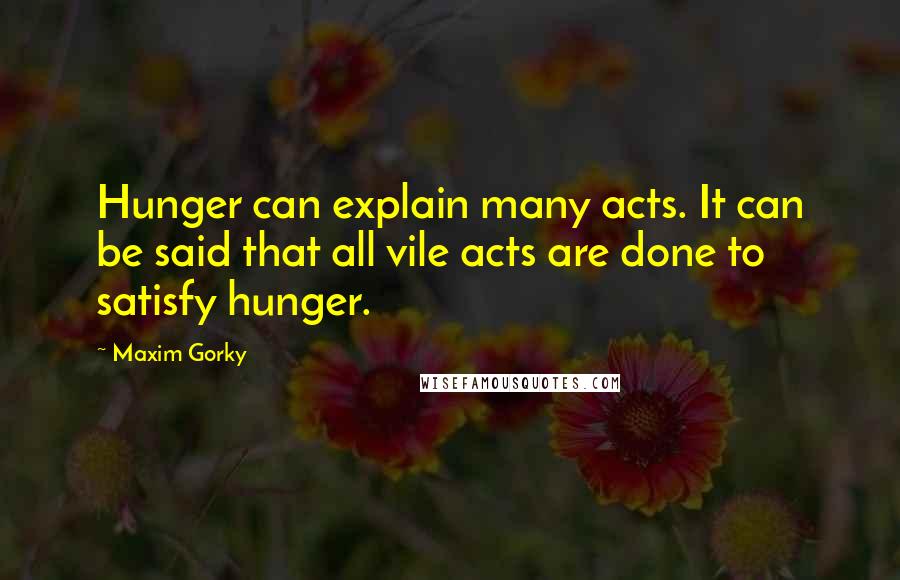 Hunger can explain many acts. It can be said that all vile acts are done to satisfy hunger.

~ Maxim Gorky

WISEFAMOUSQUOTES.COM